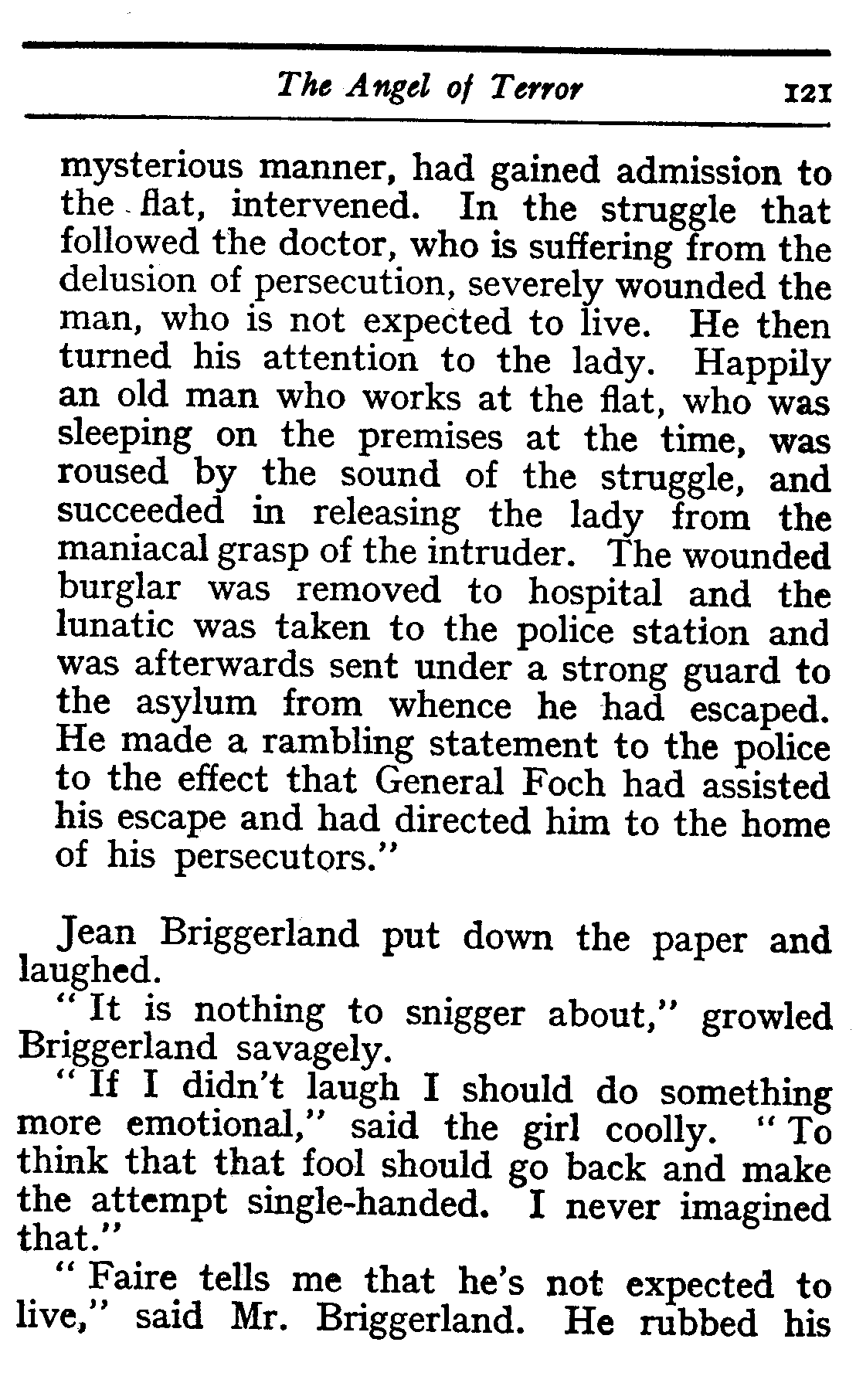 The Angel of Terror 121

mysterious manner, had gained admission to the flat, intervened. In the struggle that followed the doctor, who is suffering from the delusion of persecution, severely wounded the man, who is not expected to live. He then turned his attention to the lady. Happily an old man who works at the flat, who was sleeping on the premises at the time, was roused by the sound of the struggle, and succeeded in releasing the lady from the maniacal grasp of the intruder. The wounded burglar was removed to hospital and the lunatic was taken to the police station and was afterwards sent under a strong guard to the asylum from whence he had escaped. He made a rambling statement to the police to the effect that General Foch had assisted his escape and had directed him to the home of his persecutors."

Jean Briggerland put down the paper and laughed.

"It is nothing to snigger about," growled Briggerland savagely.

"If I didn't laugh I should do something more emotional," said the girl coolly. "To think that that fool should go back and make the attempt single-handed. I never imagined that."

"Faire tells me that he's not expected to live," said Mr. Briggerland. He rubbed his